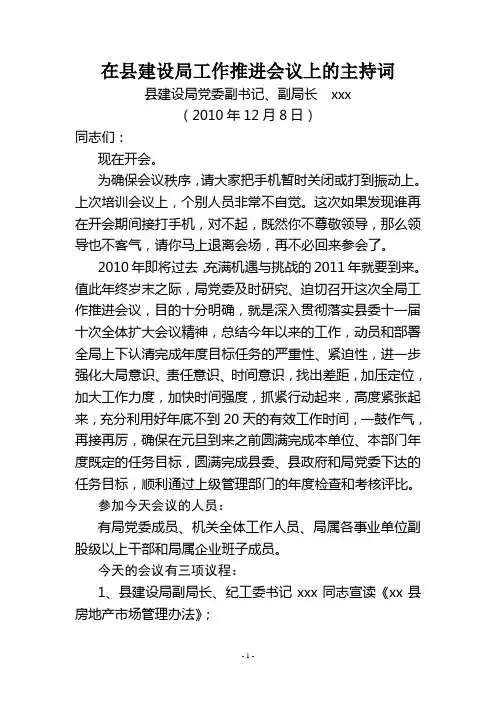 在县建设局工作推进会议上的主持词

县建设局党委副书记、副局长　xxx

（2010 年 12 月 8 日）

同志们：

现在开会。

为确保会议秩序，请大家把手机暂时关闭或打到振动上。上次培训会议上，个别人员非常不自觉。这次如果发现谁再在开会期间接打手机，对不起，既然你不尊敬领导，那么领导也不客气，请你马上退离会场，再不必回来参会了。

2010 年即将过去，充满机遇与挑战的 2011 年就要到来。值此年终岁末之际，局党委及时研究、迫切召开这次全局工作推进会议，目的十分明确，就是深入贯彻落实县委十一届十次全体扩大会议精神，总结今年以来的工作，动员和部署全局上下认清完成年度目标任务的严重性、紧迫性，进一步强化大局意识、责任意识、时间意识，找出差距，加压定位，加大工作力度，加快时间强度，抓紧行动起来，高度紧张起来，充分利用好年底不到 20 天的有效工作时间，一鼓作气，再接再厉，确保在元旦到来之前圆满完成本单位、本部门年度既定的任务目标，圆满完成县委、县政府和局党委下达的任务目标，顺利通过上级管理部门的年度检查和考核评比。

参加今天会议的人员：

有局党委成员、机关全体工作人员、局属各事业单位副股级以上干部和局属企业班子成员。

今天的会议有三项议程：

1、县建设局副局长、纪工委书记 xxx 同志宣读《xx 县房地产市场管理办法》；

- 1 -